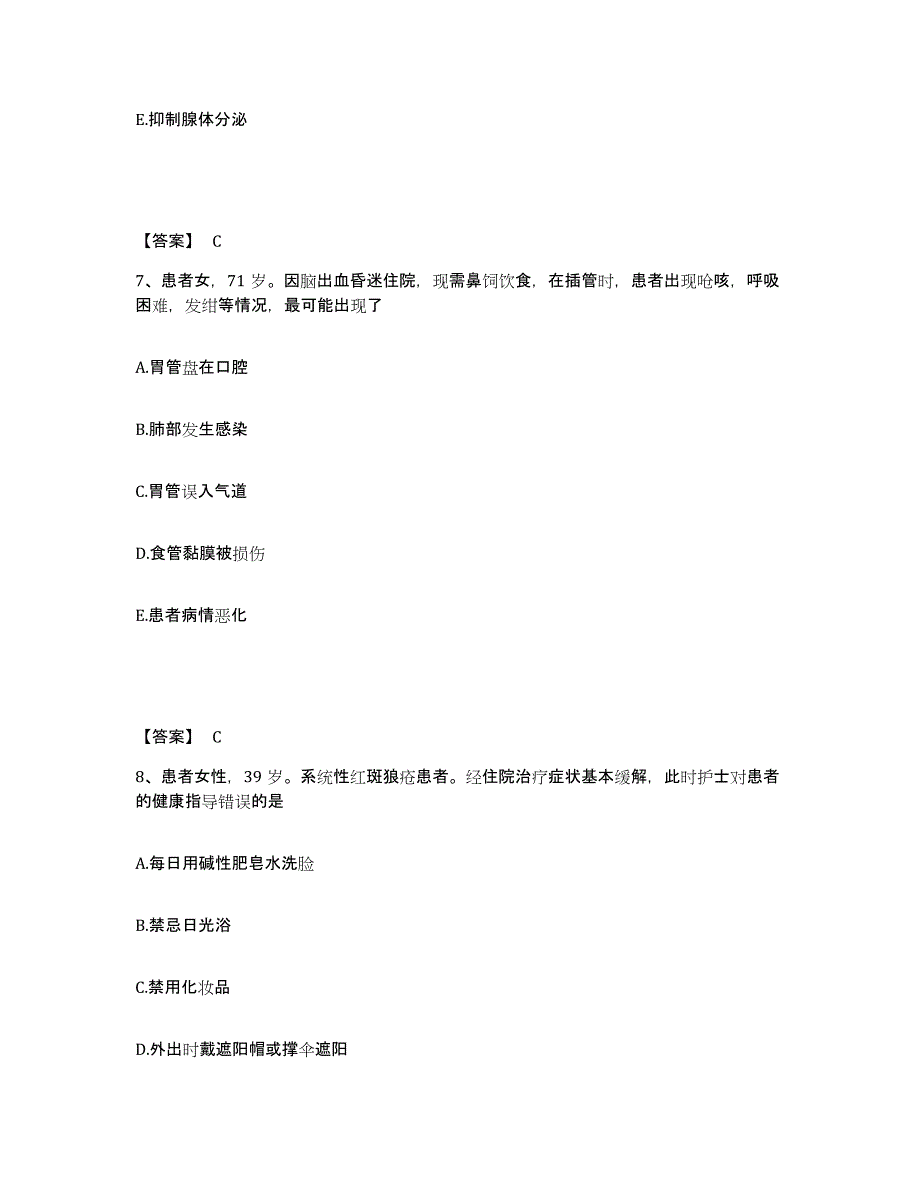 E.抑制腺体分泌

【答案】 C

7、患者女，71 岁。因脑出血昏迷住院，现需鼻饲饮食，在插管时，患者出现呛咳，呼吸困难，发绀等情况，最可能出现了

A.胃管盘在口腔

B.肺部发生感染

C.胃管误入气道

D.食管黏膜被损伤

E.患者病情恶化

【答案】 C

8、患者女性，39 岁。系统性红斑狼疮患者。经住院治疗症状基本缓解，此时护士对患者的健康指导错误的是

A.每日用碱性肥皂水洗脸

B.禁忌日光浴

C.禁用化妆品

D.外出时戴遮阳帽或撑伞遮阳